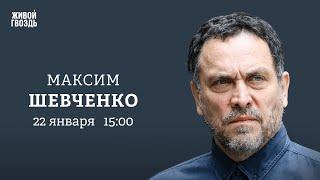 ЖИВОЙ ГВОЗДЬ

МАКСИМ
ШЕВЧЕНКО
22 января 15:00